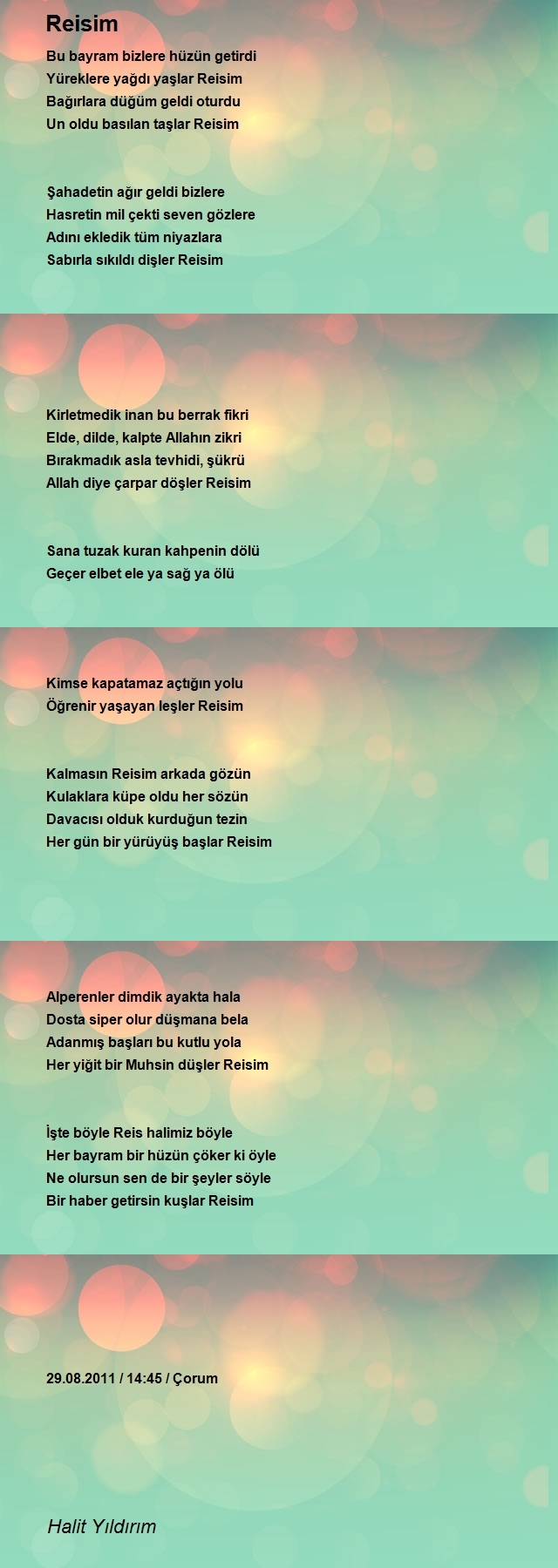 Reisim

Bu bayram bizlere hüzün getirdi
Yüreklere yağdı yaşlar Reisim
Bağırlara düğüm geldi oturdu
Un oldu basılan taşlar Reisim

Şahadetin ağır geldi bizlere
Hasretin mil çekti seven gözlere
Adını ekledik tüm niyazlara
Sabırla sıkıldı dişler Reisim

Kirletmedik inan bu berrak fikri
Elde, dilde, kalpte Allahın zikri
Bırakmadık asla tevhidi, şükrü
Allah diye çarpar döşler Reisim

Sana tuzak kuran kahpenin dölü
Geçer elbet ele ya sağ ya ölü
Kimse kapatamaz açtığın yolu
Öğrenir yaşayan leşler Reisim

Kalmasın Reisim arkada gözün
Kulaklara küpe oldu her sözün
Davacısı olduk kurduğun tezin
Her gün bir yürüyüş başlar Reisim

Alperenler dimdik ayakta hala
Dosta siper olur düşmana bela
Adanmış başları bu kutlu yola
Her yiğit bir Muhsin düşler Reisim

İşte böyle Reis halimiz böyle
Her bayram bir hüzün çöker ki öyle
Ne olursun sen de bir şeyler söyle
Bir haber getirsin kuşlar Reisim

29.08.2011 / 14:45 / Çorum

Halit Yıldırım